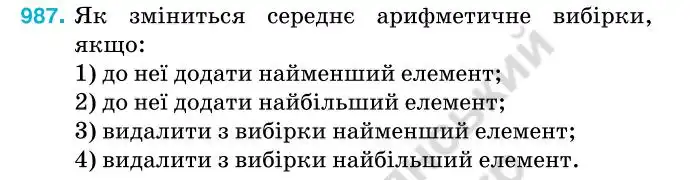 987. Як зміниться середнє арифметичне вибірки, якщо:
1) до неї додати найменший елемент;
2) до неї додати найбільший елемент;
3) видалити з вибірки найменший елемент;
4) видалити з вибірки найбільший елемент.